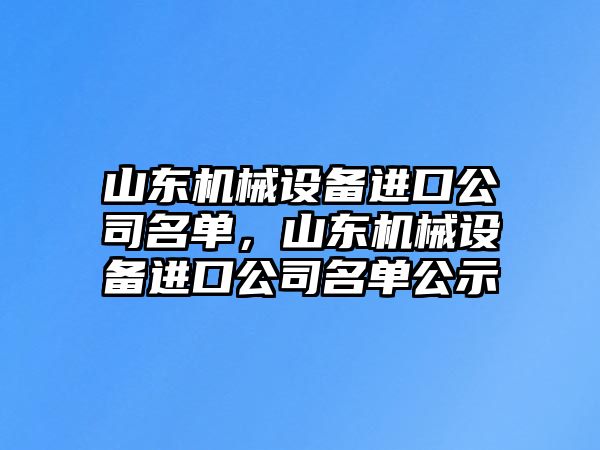 山东机械设备进口公司名单，山东机械设备进口公司名单公示